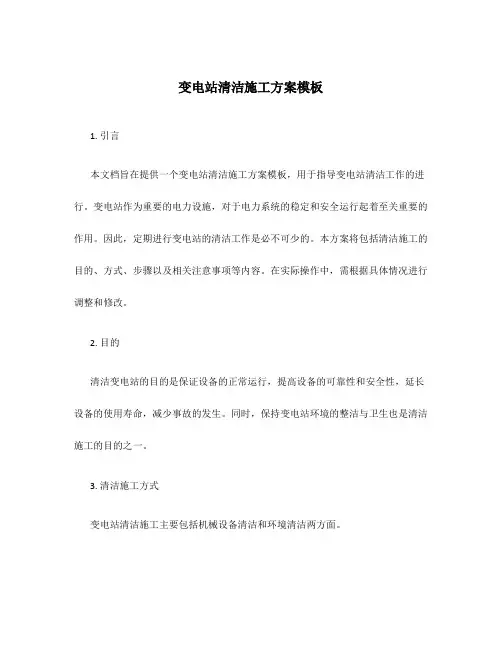 变电站清洁施工方案模板

1. 引言

本文档旨在提供一个变电站清洁施工方案模板，用于指导变电站清洁工作的进行。变电站作为重要的电力设施，对于电力系统的稳定和安全运行起着至关重要的作用。因此，定期进行变电站的清洁工作是必不可少的。本方案将包括清洁施工的目的、方式、步骤以及相关注意事项等内容。在实际操作中，需根据具体情况进行调整和修改。

2. 目的

清洁变电站的目的是保证设备的正常运行，提高设备的可靠性和安全性，延长设备的使用寿命，减少事故的发生。同时，保持变电站环境的整洁与卫生也是清洁施工的目的之一。

3. 清洁施工方式

变电站清洁施工主要包括机械设备清洁和环境清洁两方面。